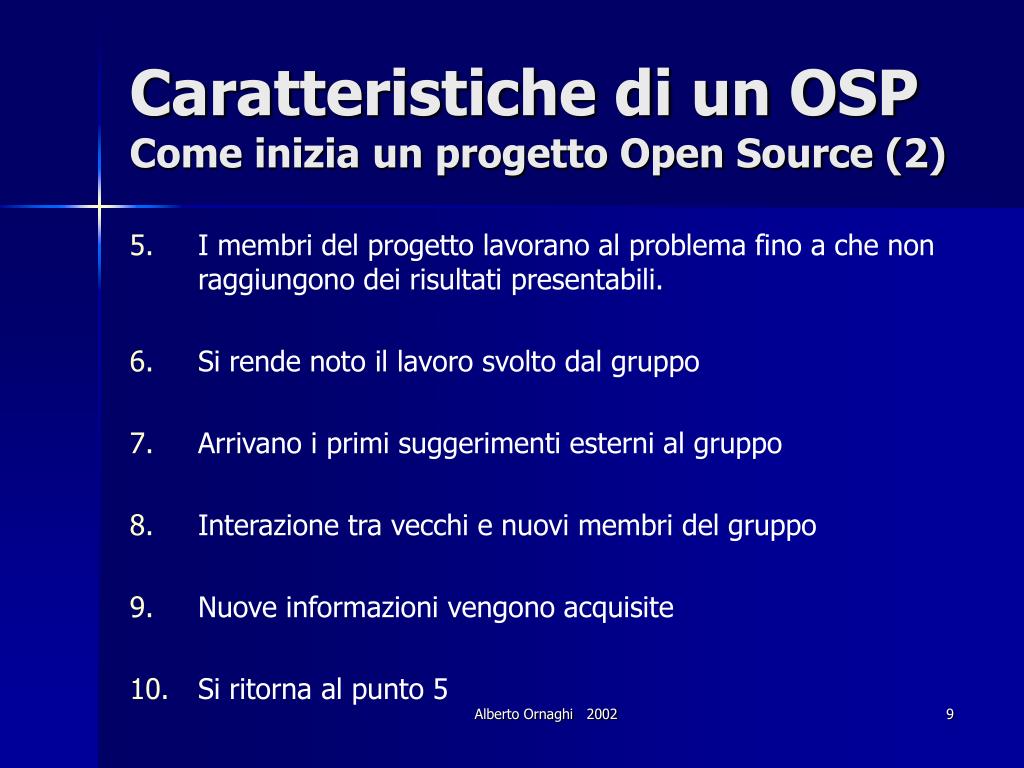 Caratteristiche di un OSP
Come inizia un progetto Open Source (2)

5. I membri del progetto lavorano al problema fino a che non raggiungono dei risultati presentabili.

6. Si rende noto il lavoro svolto dal gruppo

7. Arrivano i primi suggerimenti esterni al gruppo

8. Interazione tra vecchi e nuovi membri del gruppo

9. Nuove informazioni vengono acquisite

10. Si ritorna al punto 5

Alberto Ornaghi 2002

9